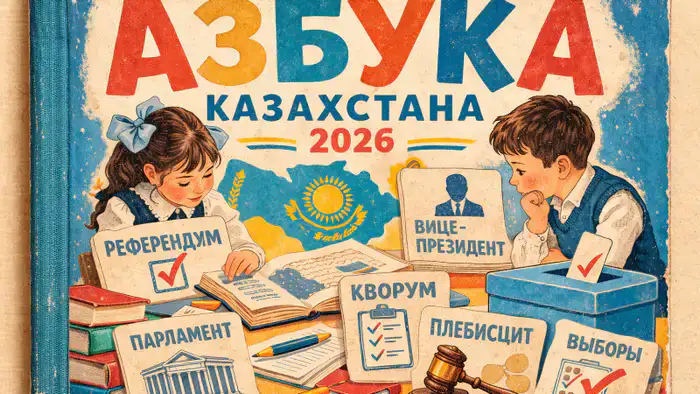 АЗБУКА
КАЗАХСТАНА
2026

РЕФЕРЕНДУМ

ВИЦЕ-ПРЕЗИДЕНТ

КВОРУМ

ПАРЛАМЕНТ

ПЛЕБИСЦИТ

ВЫБОРЫ